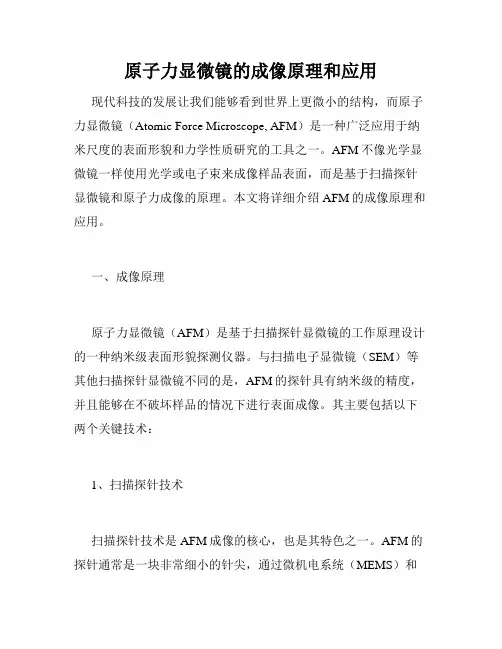 原子力显微镜的成像原理和应用

现代科技的发展让我们能够看到世界上更微小的结构，而原子力显微镜（Atomic Force Microscope, AFM）是一种广泛应用于纳米尺度的表面形貌和力学性质研究的工具之一。AFM不像光学显微镜一样使用光学或电子束来成像样品表面，而是基于扫描探针显微镜和原子力成像的原理。本文将详细介绍AFM的成像原理和应用。

一、成像原理

原子力显微镜（AFM）是基于扫描探针显微镜的工作原理设计的一种纳米级表面形貌探测仪器。与扫描电子显微镜（SEM）等其他扫描探针显微镜不同的是，AFM的探针具有纳米级的精度，并且能够在不破坏样品的情况下进行表面成像。其主要包括以下两个关键技术：

1、扫描探针技术

扫描探针技术是AFM成像的核心，也是其特色之一。AFM的探针通常是一块非常细小的针尖，通过微机电系统（MEMS）和